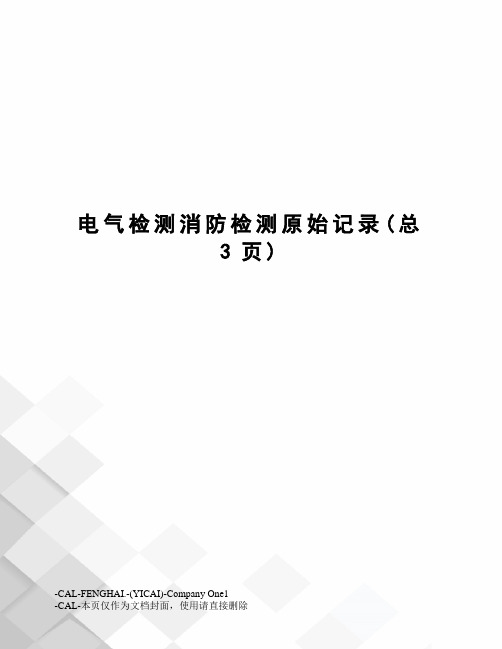 电气检测消防检测原始记录（总3页）

-CAL-FENGHAI.-(YICAI)-Company One1
-CAL-本页仅作为文档封面，使用请直接删除